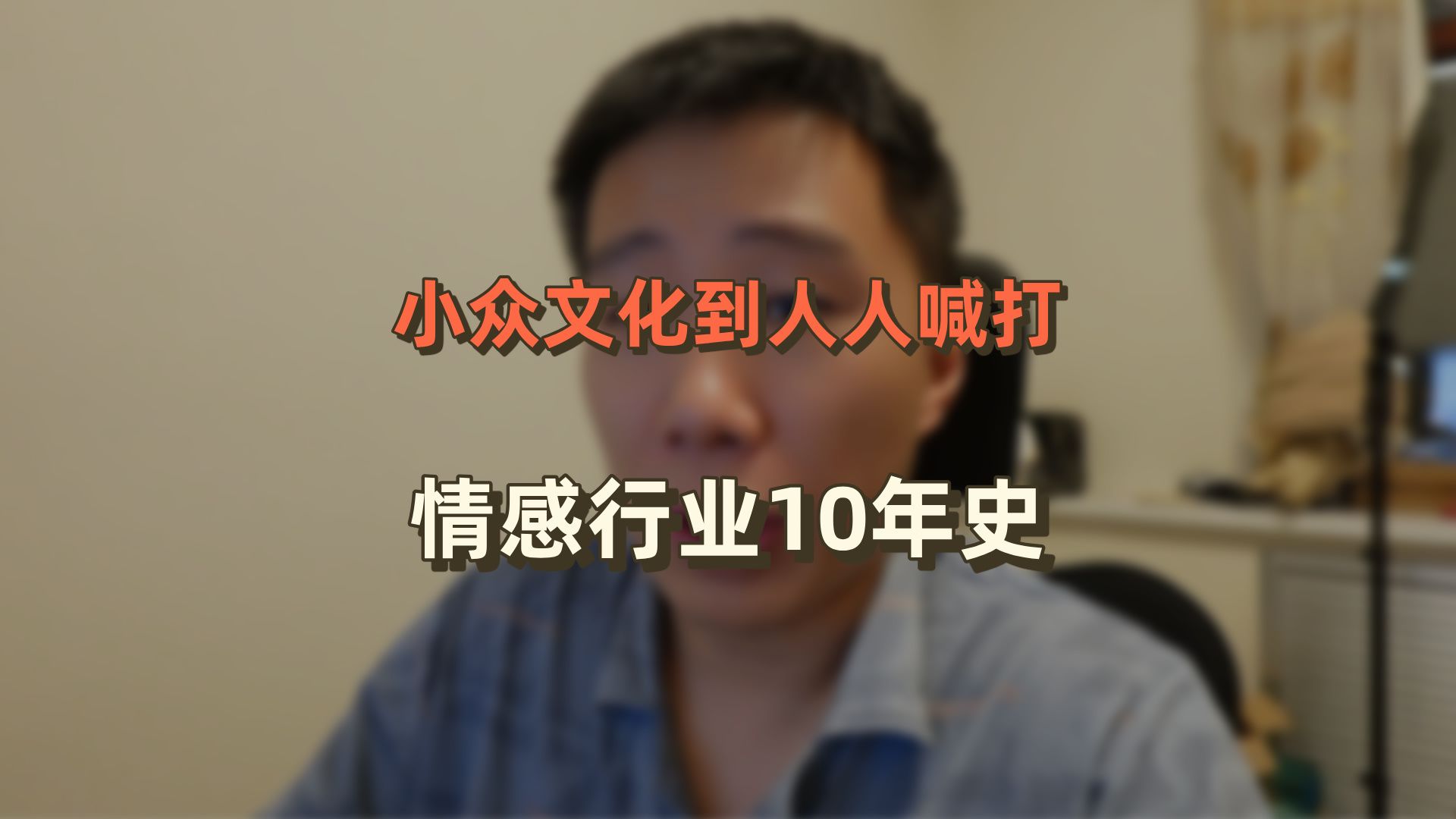 小众文化到人人喊打

情感行业10年史